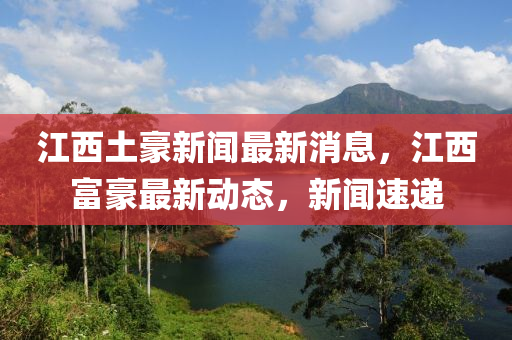 江西土豪新闻最新消息，江西富豪最新动态，新闻速递